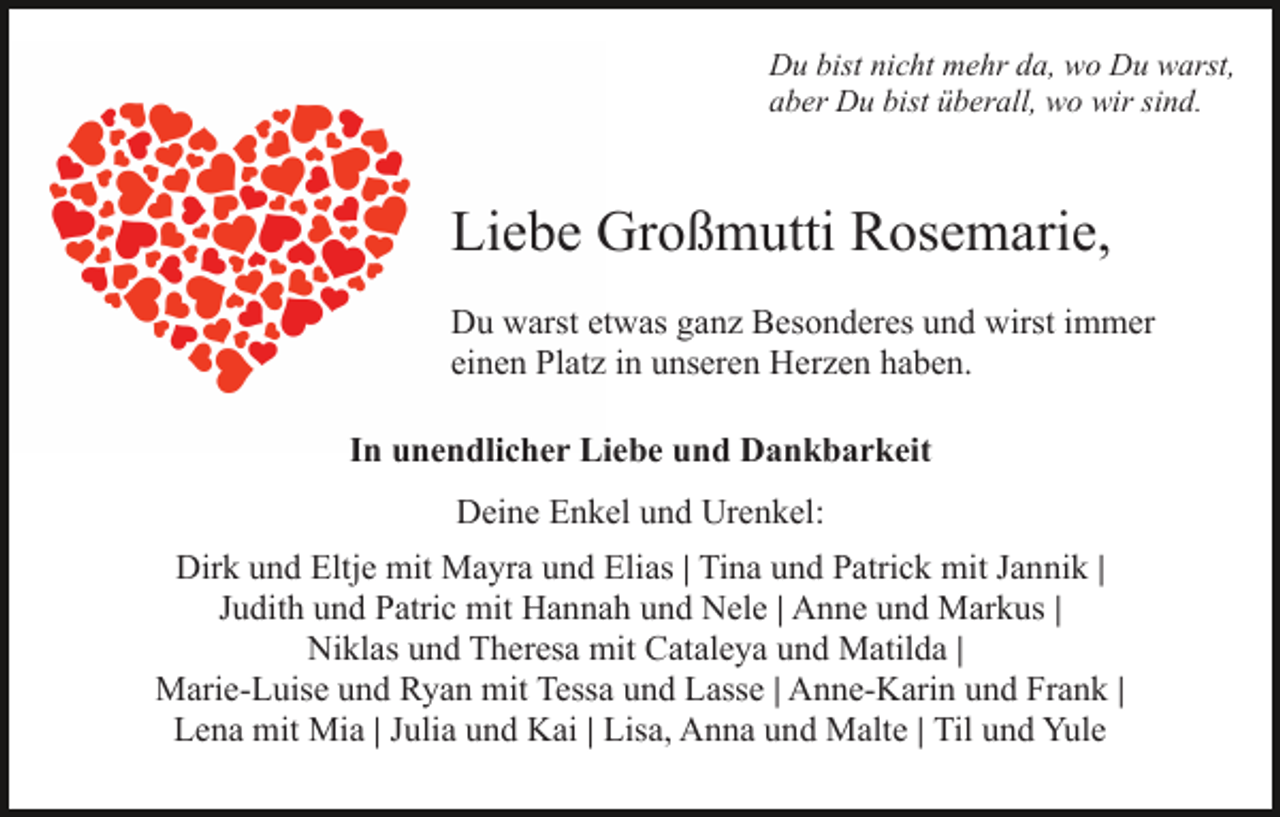 Du bist nicht mehr da, wo Du warst,
aber Du bist überall, wo wir sind.

Liebe Großmutti Rosemarie,

Du warst etwas ganz Besonderes und wirst immer einen Platz in unseren Herzen haben.

In unendlicher Liebe und Dankbarkeit

Deine Enkel und Urenkel:

Dirk und Eltje mit Mayra und Elias | Tina und Patrick mit Jannik | Judith und Patric mit Hannah und Nele | Anne und Markus | Niklas und Theresa mit Cataleya und Matilda | Marie-Luise und Ryan mit Tessa und Lasse | Anne-Karin und Frank | Lena mit Mia | Julia und Kai | Lisa, Anna und Malte | Til und Yule